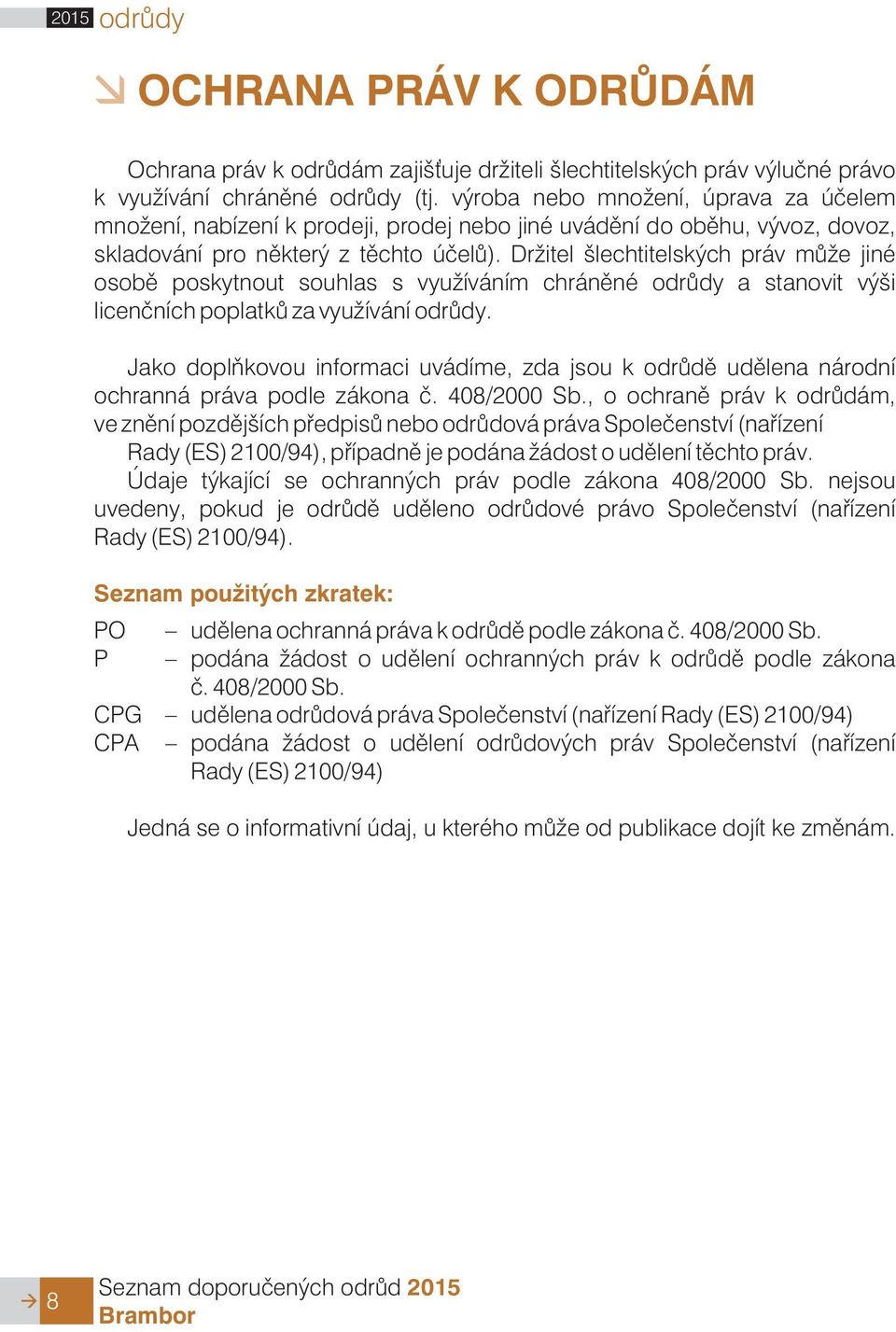 2015 odrůdy

OCHRANA PRÁV K ODRŮDÁM

Ochrana práv k odrůdám zajišťuje držiteli šlechtitelských práv výlučné právo k využívání chráněné odrůdy (tj. výroba nebo množení, úprava za účelem množení, nabízení k prodeji, prodej nebo jiné uvádění do oběhu, vývoz, dovoz, skladování pro některý z těchto účelů). Držitel šlechtitelských práv může jiné osobě poskytnout souhlas s využíváním chráněné odrůdy a stanovit výši licenčních poplatků za využívání odrůdy.

Jako doplňkovou informaci uvádíme, zda jsou k odrůdě udělena národní ochranná práva podle zákona č. 408/2000 Sb., o ochraně práv k odrůdám, ve znění pozdějších předpisů nebo odrůdová práva Společenství (nařízení Rady (ES) 2100/94), případně je podána žádost o udělení těchto práv. Údaje týkající se ochranných práv podle zákona 408/2000 Sb. nejsou uvedeny, pokud je odrůdě uděleno odrůdové právo Společenství (nařízení Rady (ES) 2100/94).

Seznam použitých zkratek:

PO – udělena ochranná práva k odrůdě podle zákona č. 408/2000 Sb.
P – podána žádost o udělení ochranných práv k odrůdě podle zákona č. 408/2000 Sb.
CPG – udělena odrůdová práva Společenství (nařízení Rady (ES) 2100/94)
CPA – podána žádost o udělení odrůdových práv Společenství (nařízení Rady (ES) 2100/94)

Jedná se o informativní údaj, u kterého může od publikace dojít ke změnám.

8 Seznam doporučených odrůd 2015 Brambor